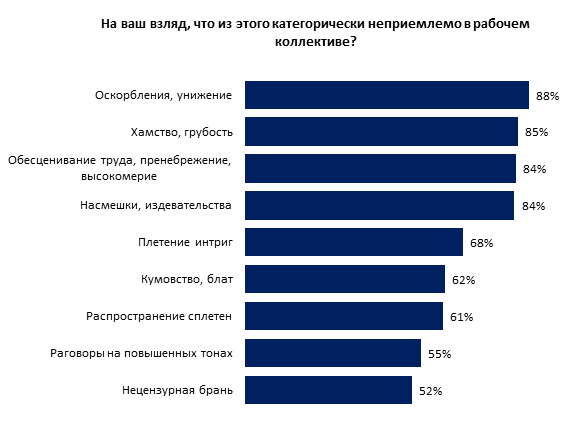 На ваш взляд, что из этого категорически неприемлемо в рабочем коллективе?

Оскорбления, унижение 88%
Хамство, грубость 85%
Обесценивание труда, пренебрежение, высокомерие 84%
Насмешки, издевательства 84%
Плетение интриг 68%
Кумовство, блат 62%
Распространение сплетен 61%
Раговоры на повышенных тонах 55%
Нецензурная брань 52%